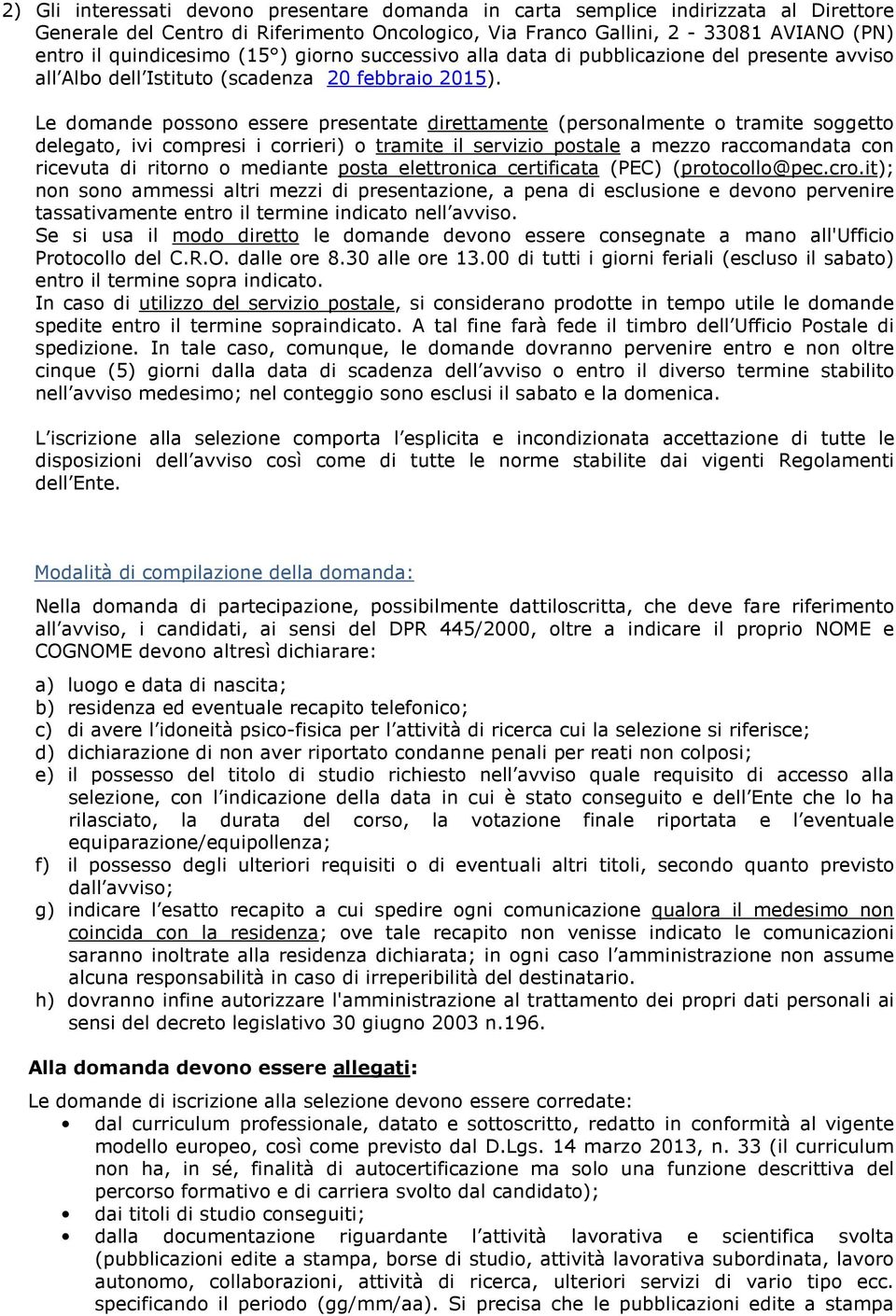 2) Gli interessati devono presentare domanda in carta semplice indirizzata al Direttore Generale del Centro di Riferimento Oncologico, Via Franco Gallini, 2 - 33081 AVIANO (PN) entro il quindicesimo (15°) giorno successivo alla data di pubblicazione del presente avviso all'Albo dell'Istituto (scadenza 20 febbraio 2015).

Le domande possono essere presentate direttamente (personalmente o tramite soggetto delegato, ivi compresi i corrieri) o tramite il servizio postale a mezzo raccomandata con ricevuta di ritorno o mediante posta elettronica certificata (PEC) (protocollo@pec.cro.it); non sono ammessi altri mezzi di presentazione, a pena di esclusione e devono pervenire tassativamente entro il termine indicato nell'avviso.
Se si usa il modo diretto le domande devono essere consegnate a mano all'Ufficio Protocollo del C.R.O. dalle ore 8.30 alle ore 13.00 di tutti i giorni feriali (escluso il sabato) entro il termine sopra indicato.
In caso di utilizzo del servizio postale, si considerano prodotte in tempo utile le domande spedite entro il termine sopraindicato. A tal fine farà fede il timbro dell'Ufficio Postale di spedizione. In tale caso, comunque, le domande dovranno pervenire entro e non oltre cinque (5) giorni dalla data di scadenza dell'avviso o entro il diverso termine stabilito nell'avviso medesimo; nel conteggio sono esclusi il sabato e la domenica.

L'iscrizione alla selezione comporta l'esplicita e incondizionata accettazione di tutte le disposizioni dell'avviso così come di tutte le norme stabilite dai vigenti Regolamenti dell'Ente.

Modalità di compilazione della domanda:

Nella domanda di partecipazione, possibilmente dattiloscritta, che deve fare riferimento all'avviso, i candidati, ai sensi del DPR 445/2000, oltre a indicare il proprio NOME e COGNOME devono altresì dichiarare:

a) luogo e data di nascita;
b) residenza ed eventuale recapito telefonico;
c) di avere l'idoneità psico-fisica per l'attività di ricerca cui la selezione si riferisce;
d) dichiarazione di non aver riportato condanne penali per reati non colposi;
e) il possesso del titolo di studio richiesto nell'avviso quale requisito di accesso alla selezione, con l'indicazione della data in cui è stato conseguito e dell'Ente che lo ha rilasciato, la durata del corso, la votazione finale riportata e l'eventuale equiparazione/equipollenza;
f) il possesso degli ulteriori requisiti o di eventuali altri titoli, secondo quanto previsto dall'avviso;
g) indicare l'esatto recapito a cui spedire ogni comunicazione qualora il medesimo non coincida con la residenza; ove tale recapito non venisse indicato le comunicazioni saranno inoltrate alla residenza dichiarata; in ogni caso l'amministrazione non assume alcuna responsabilità in caso di irreperibilità del destinatario.
h) dovranno infine autorizzare l'amministrazione al trattamento dei propri dati personali ai sensi del decreto legislativo 30 giugno 2003 n.196.

Alla domanda devono essere allegati:

Le domande di iscrizione alla selezione devono essere corredate:
• dal curriculum professionale, datato e sottoscritto, redatto in conformità al vigente modello europeo, così come previsto dal D.Lgs. 14 marzo 2013, n. 33 (il curriculum non ha, in sé, finalità di autocertificazione ma solo una funzione descrittiva del percorso formativo e di carriera svolto dal candidato);
• dai titoli di studio conseguiti;
• dalla documentazione riguardante l'attività lavorativa e scientifica svolta (pubblicazioni edite a stampa, borse di studio, attività lavorativa subordinata, lavoro autonomo, collaborazioni, attività di ricerca, ulteriori servizi di vario tipo ecc. specificando il periodo (gg/mm/aa). Si precisa che le pubblicazioni edite a stampa